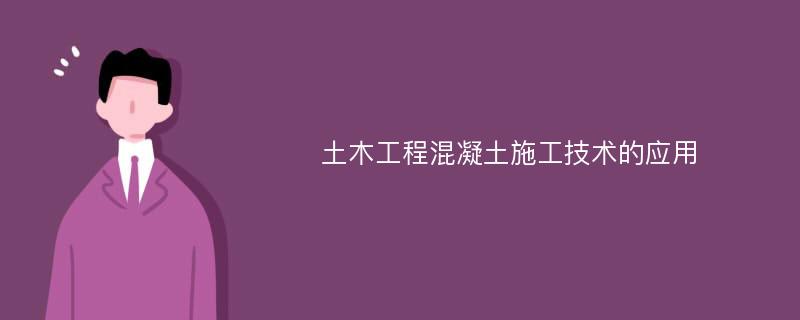 土木工程混凝土施工技术的应用